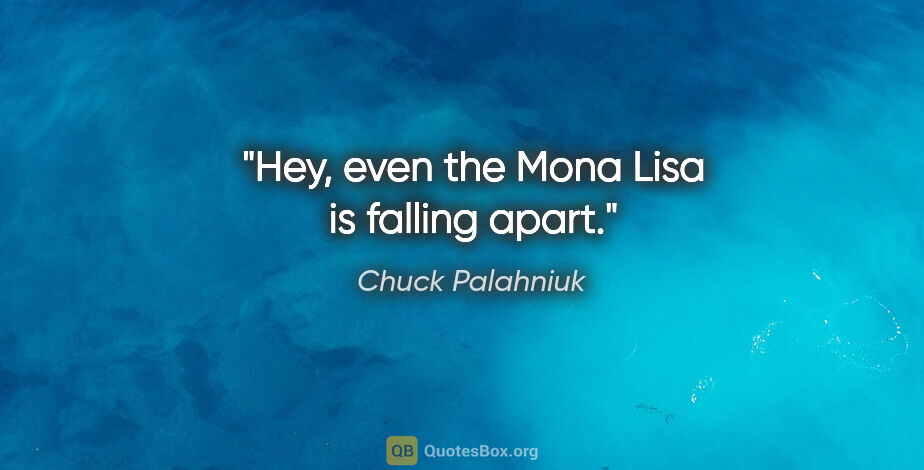 "Hey, even the Mona Lisa is falling apart."

Chuck Palahniuk

QB QuotesBox.org